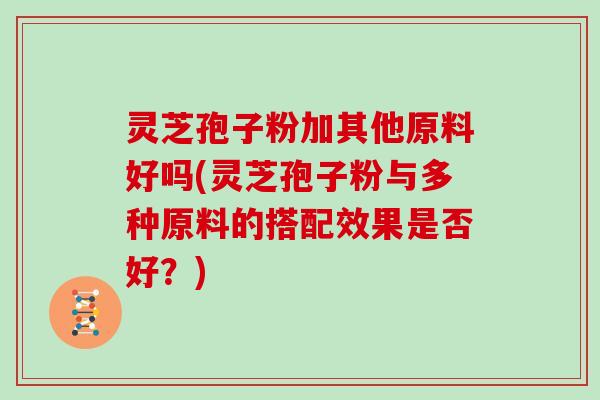 灵芝孢子粉加其他原料好吗(灵芝孢子粉与多种原料的搭配效果是否好？)